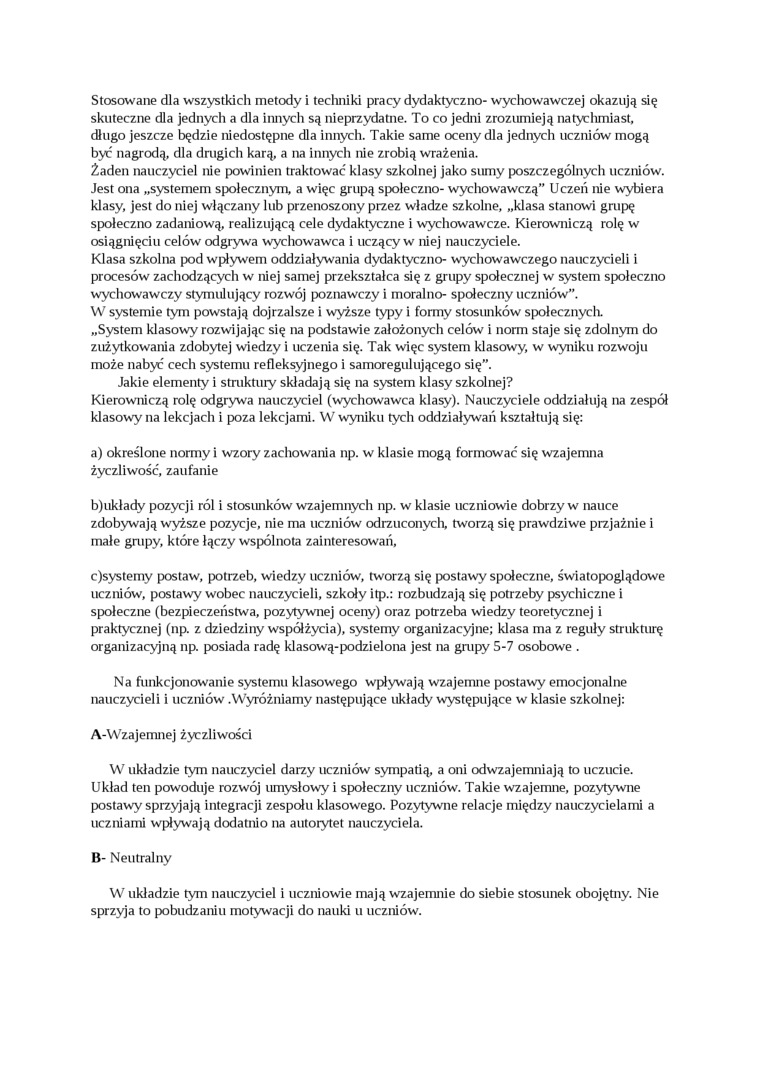 Stosowane dla wszystkich metody i techniki pracy dydaktyczno- wychowawczej okazują się skuteczne dla jednych a dla innych są nieprzydatne. To co jedni zrozumieją natychmiast, długo jeszcze będzie niedostępne dla innych. Takie same oceny dla jednych uczniów mogą być nagrodą, dla drugich karą, a na innych nie zrobią wrażenia.
Żaden nauczyciel nie powinien traktować klasy szkolnej jako sumy poszczególnych uczniów. Jest ona „systemem społecznym, a więc grupą społeczno- wychowawczą” Uczeń nie wybiera klasy, jest do niej włączany lub przenoszony przez władze szkolne, „klasa stanowi grupę społeczno zadaniową, realizującą cele dydaktyczne i wychowawcze. Kierowniczą rolę w osiągnięciu celów odgrywa wychowawca i uczący w niej nauczyciele.
Klasa szkolna pod wpływem oddziaływania dydaktyczno- wychowawczego nauczycieli i procesów zachodzących w niej samej przekształca się z grupy społecznej w system społeczno wychowawczy stymulujący rozwój poznawczy i moralno- społeczny uczniów”.
W systemie tym powstają dojrzalsze i wyższe typy i formy stosunków społecznych.
„System klasowy rozwijając się na podstawie założonych celów i norm staje się zdolnym do zużytkowania zdobytej wiedzy i uczenia się. Tak więc system klasowy, w wyniku rozwoju może nabyć cech systemu refleksyjnego i samoregulującego się”.
Jakie elementy i struktury składają się na system klasy szkolnej?
Kierowniczą rolę odgrywa nauczyciel (wychowawca klasy). Nauczyciele oddziałują na zespół klasowy na lekcjach i poza lekcjami. W wyniku tych oddziaływań kształtują się:

a) określone normy i wzory zachowania np. w klasie mogą formować się wzajemna życzliwość, zaufanie

b)układy pozycji ról i stosunków wzajemnych np. w klasie uczniowie dobrzy w nauce zdobywają wyższe pozycje, nie ma uczniów odrzuconych, tworzą się prawdziwe przjaźnie i małe grupy, które łączy wspólnota zainteresowań,

c)systemy postaw, potrzeb, wiedzy uczniów, tworzą się postawy społeczne, światopoglądowe uczniów, postawy wobec nauczycieli, szkoły itp.: rozbudzają się potrzeby psychiczne i społeczne (bezpieczeństwa, pozytywnej oceny) oraz potrzeba wiedzy teoretycznej i praktycznej (np. z dziedziny współżycia), systemy organizacyjne; klasa ma z reguły strukturę organizacyjną np. posiada radę klasową-podzielona jest na grupy 5-7 osobowe .

Na funkcjonowanie systemu klasowego wpływają wzajemne postawy emocjonalne nauczycieli i uczniów .Wyróżniamy następujące układy występujące w klasie szkolnej:

A-Wzajemnej życzliwości

W układzie tym nauczyciel darzy uczniów sympatią, a oni odwzajemniają to uczucie. Układ ten powoduje rozwój umysłowy i społeczny uczniów. Takie wzajemne, pozytywne postawy sprzyjają integracji zespołu klasowego. Pozytywne relacje między nauczycielami a uczniami wpływają dodatnio na autorytet nauczyciela.

B- Neutralny

W układzie tym nauczyciel i uczniowie mają wzajemnie do siebie stosunek obojętny. Nie sprzyja to pobudzaniu motywacji do nauki u uczniów.